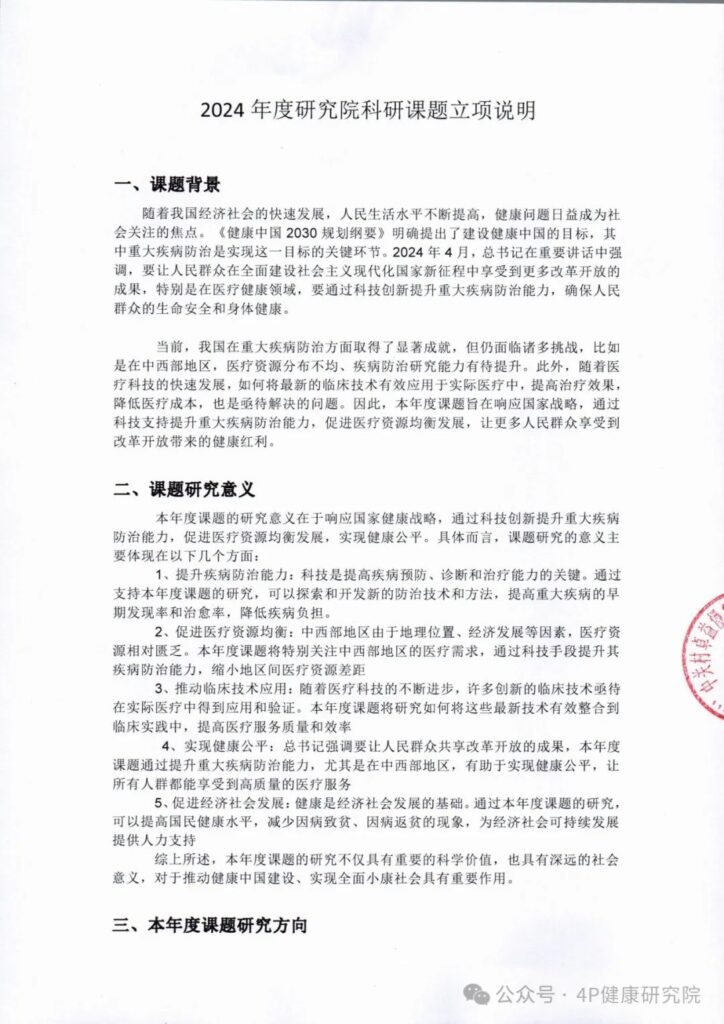 2024 年度研究院科研课题立项说明

一、课题背景

随着我国经济社会的快速发展，人民生活水平不断提高，健康问题日益成为社会关注的焦点。《健康中国 2030 规划纲要》明确提出了建设健康中国的目标，其中重大疾病防治是实现这一目标的关键环节。2024 年 4 月，总书记在重要讲话中强调，要让人民群众在全面建设社会主义现代化国家新征程中享受到更多改革开放的成果，特别是在医疗健康领域，要通过科技创新提升重大疾病防治能力，确保人民群众的生命安全和身体健康。

当前，我国在重大疾病防治方面取得了显著成就，但仍面临诸多挑战，比如是在中西部地区，医疗资源分布不均、疾病防治研究能力有待提升。此外，随着医疗科技的快速发展，如何将最新的临床技术有效应用于实际医疗中，提高治疗效果，降低医疗成本，也是亟待解决的问题。因此，本年度课题旨在响应国家战略，通过科技支持提升重大疾病防治能力，促进医疗资源均衡发展，让更多人民群众享受到改革开放带来的健康红利。

二、课题研究意义

本年度课题的研究意义在于响应国家健康战略，通过科技创新提升重大疾病防治能力，促进医疗资源均衡发展，实现健康公平。具体而言，课题研究的意义主要体现在以下几个方面：

1、提升疾病防治能力：科技是提高疾病预防、诊断和治疗能力的关键。通过支持本年度课题的研究，可以探索和开发新的防治技术和方法，提高重大疾病的早期发现率和治愈率，降低疾病负担。

2、促进医疗资源均衡：中西部地区由于地理位置、经济发展等因素，医疗资源相对匮乏。本年度课题将特别关注中西部地区的医疗需求，通过科技手段提升其疾病防治能力，缩小地区间医疗资源差距

3、推动临床技术应用：随着医疗科技的不断进步，许多创新的临床技术亟待在实际医疗中得到应用和验证。本年度课题将研究如何将这些最新技术有效整合到临床实践中，提高医疗服务质量和效率

4、实现健康公平：总书记强调要让人民群众共享改革开放的成果，本年度课题通过提升重大疾病防治能力，尤其是在中西部地区，有助于实现健康公平，让所有人群都能享受到高质量的医疗服务

5、促进经济社会发展：健康是经济社会发展的基础。通过本年度课题的研究，可以提高国民健康水平，减少因病致贫、因病返贫的现象，为经济社会可持续发展提供人力支持

综上所述，本年度课题的研究不仅具有重要的科学价值，也具有深远的社会意义，对于推动健康中国建设、实现全面小康社会具有重要作用。

三、本年度课题研究方向

公众号 · 4P健康研究院